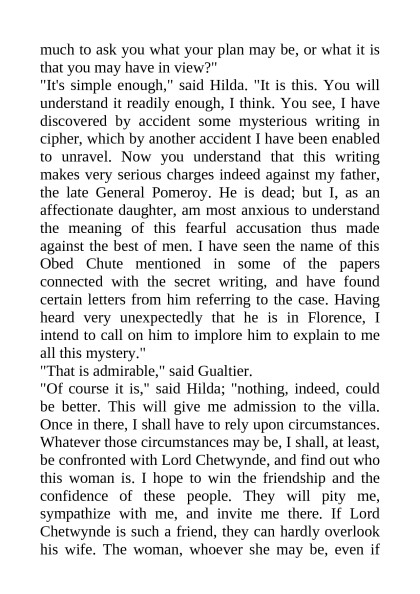 much to ask you what your plan may be, or what it is that you may have in view?"

"It's simple enough," said Hilda. "It is this. You will understand it readily enough, I think. You see, I have discovered by accident some mysterious writing in cipher, which by another accident I have been enabled to unravel. Now you understand that this writing makes very serious charges indeed against my father, the late General Pomeroy. He is dead; but I, as an affectionate daughter, am most anxious to understand the meaning of this fearful accusation thus made against the best of men. I have seen the name of this Obed Chute mentioned in some of the papers connected with the secret writing, and have found certain letters from him referring to the case. Having heard very unexpectedly that he is in Florence, I intend to call on him to implore him to explain to me all this mystery."

"That is admirable," said Gualtier.

"Of course it is," said Hilda; "nothing, indeed, could be better. This will give me admission to the villa. Once in there, I shall have to rely upon circumstances. Whatever those circumstances may be, I shall, at least, be confronted with Lord Chetwynde, and find out who this woman is. I hope to win the friendship and the confidence of these people. They will pity me, sympathize with me, and invite me there. If Lord Chetwynde is such a friend, they can hardly overlook his wife. The woman, whoever she may be, even if